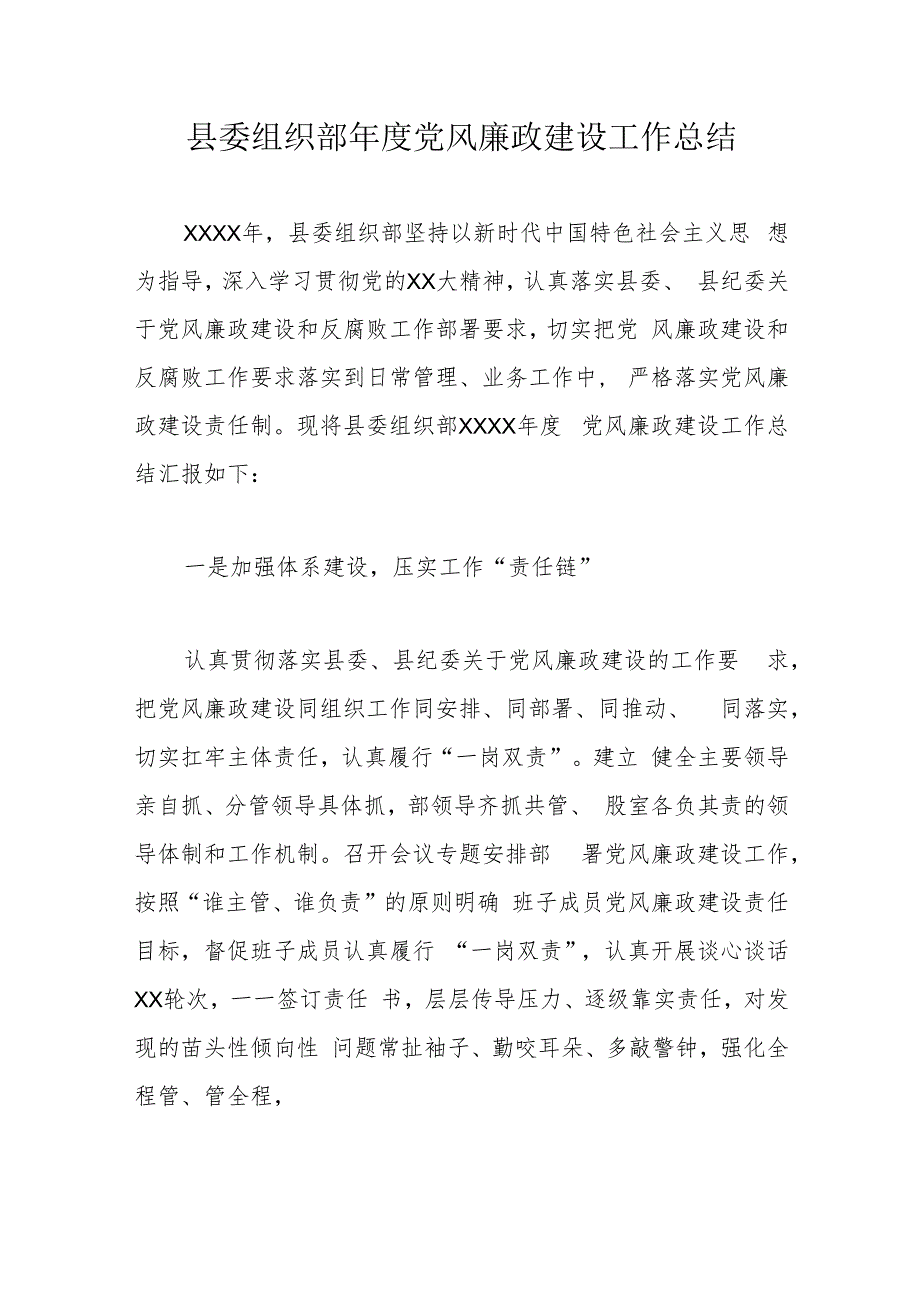 县委组织部年度党风廉政建设工作总结

XXXX年，县委组织部坚持以新时代中国特色社会主义思想为指导，深入学习贯彻党的XX大精神，认真落实县委、县纪委关于党风廉政建设和反腐败工作部署要求，切实把党风廉政建设和反腐败工作要求落实到日常管理、业务工作中，严格落实党风廉政建设责任制。现将县委组织部XXXX年度党风廉政建设工作总结汇报如下：

一是加强体系建设，压实工作“责任链”

认真贯彻落实县委、县纪委关于党风廉政建设的工作要求，把党风廉政建设同组织工作同安排、同部署、同推动、同落实，切实扛牢主体责任，认真履行“一岗双责”。建立健全主要领导亲自抓、分管领导具体抓，部领导齐抓共管、股室各负其责的领导体制和工作机制。召开会议专题安排部署党风廉政建设工作，按照“谁主管、谁负责”的原则明确班子成员党风廉政建设责任目标，督促班子成员认真履行“一岗双责”，认真开展谈心谈话XX轮次，一一签订责任书，层层传导压力、逐级靠实责任，对发现的苗头性倾向性问题常扯袖子、勤咬耳朵、多敲警钟，强化全程管、管全程，